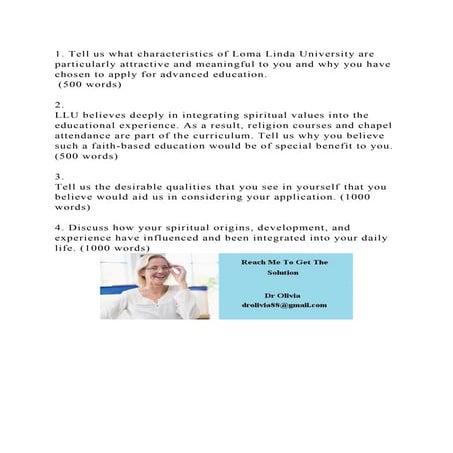 1. Tell us what characteristics of Loma Linda University are particularly attractive and meaningful to you and why you have chosen to apply for advanced education.
(500 words)

2.
LLU believes deeply in integrating spiritual values into the educational experience. As a result, religion courses and chapel attendance are part of the curriculum. Tell us why you believe such a faith-based education would be of special benefit to you. (500 words)

3.
Tell us the desirable qualities that you see in yourself that you believe would aid us in considering your application. (1000 words)

4. Discuss how your spiritual origins, development, and experience have influenced and been integrated into your daily life. (1000 words)

Reach Me To Get The Solution

Dr Olivia
drolivia88@gmail.com